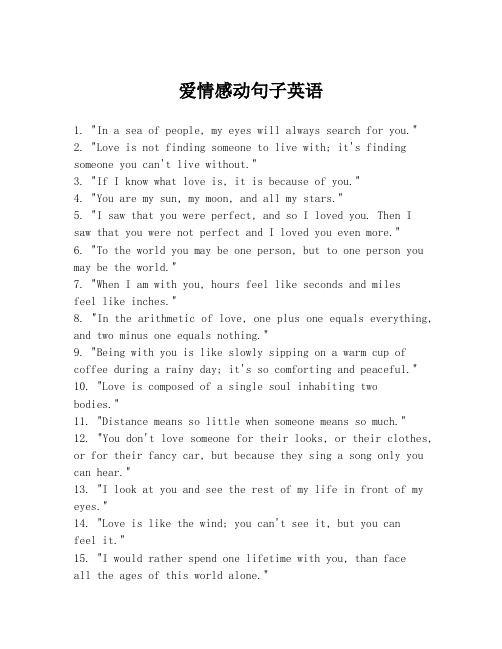 爱情感动句子英语

1. "In a sea of people, my eyes will always search for you."
2. "Love is not finding someone to live with; it's finding someone you can't live without."
3. "If I know what love is, it is because of you."
4. "You are my sun, my moon, and all my stars."
5. "I saw that you were perfect, and so I loved you. Then I saw that you were not perfect and I loved you even more."
6. "To the world you may be one person, but to one person you may be the world."
7. "When I am with you, hours feel like seconds and miles feel like inches."
8. "In the arithmetic of love, one plus one equals everything, and two minus one equals nothing."
9. "Being with you is like slowly sipping on a warm cup of coffee during a rainy day; it's so comforting and peaceful."
10. "Love is composed of a single soul inhabiting two bodies."
11. "Distance means so little when someone means so much."
12. "You don't love someone for their looks, or their clothes, or for their fancy car, but because they sing a song only you can hear."
13. "I look at you and see the rest of my life in front of my eyes."
14. "Love is like the wind; you can't see it, but you can feel it."
15. "I would rather spend one lifetime with you, than face all the ages of this world alone."